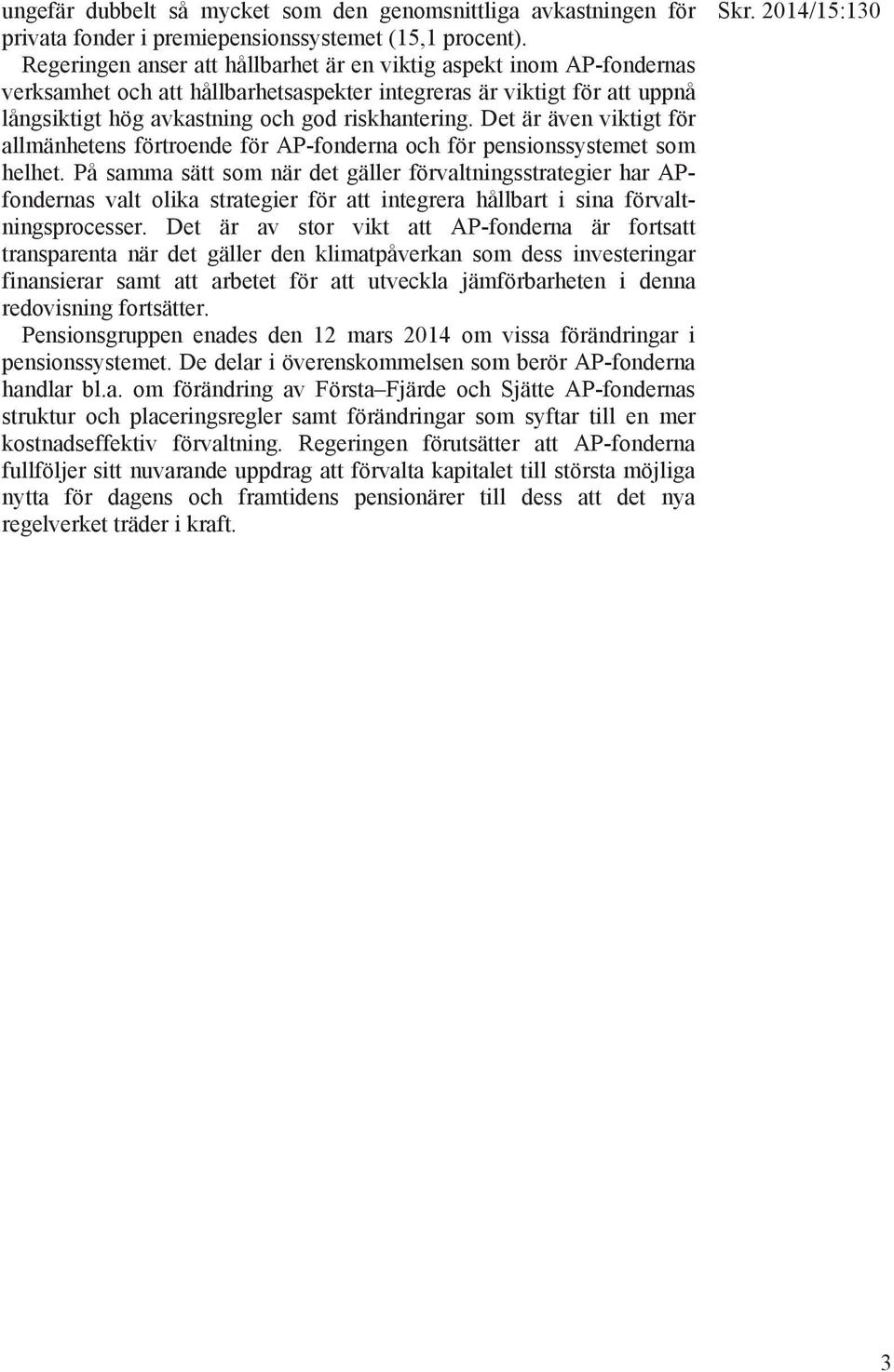 Skr. 2014/15:130

ungefär dubbelt så mycket som den genomsnittliga avkastningen för privata fonder i premiepensionssystemet (15,1 procent).

Regeringen anser att hållbarhet är en viktig aspekt inom AP-fondernas verksamhet och att hållbarhetsaspekter integreras är viktigt för att uppnå långsiktigt hög avkastning och god riskhantering. Det är även viktigt för allmänhetens förtroende för AP-fonderna och för pensionssystemet som helhet. På samma sätt som när det gäller förvaltningsstrategier har AP-fondernas valt olika strategier för att integrera hållbart i sina förvaltningsprocesser. Det är av stor vikt att AP-fonderna är fortsatt transparenta när det gäller den klimatpåverkan som dess investeringar finansierar samt att arbetet för att utveckla jämförbarheten i denna redovisning fortsätter.

Pensionsgruppen enades den 12 mars 2014 om vissa förändringar i pensionssystemet. De delar i överenskommelsen som berör AP-fonderna handlar bl.a. om förändring av Första–Fjärde och Sjätte AP-fondernas struktur och placeringsregler samt förändringar som syftar till en mer kostnadseffektiv förvaltning. Regeringen förutsätter att AP-fonderna fullföljer sitt nuvarande uppdrag att förvalta kapitalet till största möjliga nytta för dagens och framtidens pensionärer till dess att det nya regelverket träder i kraft.

3